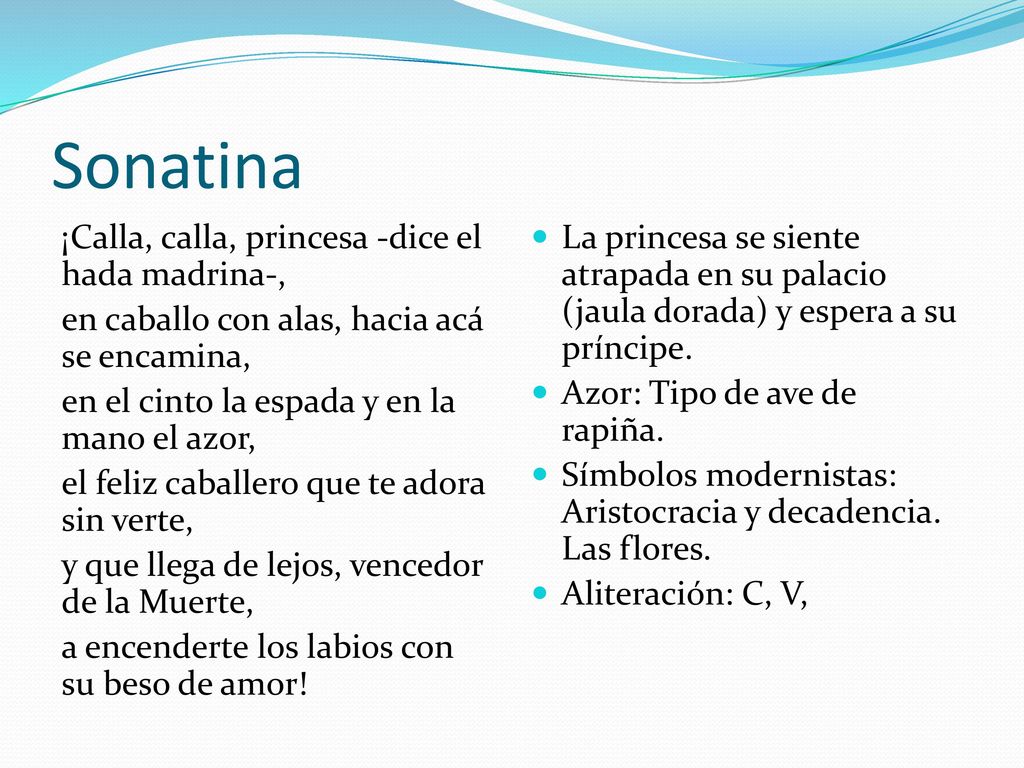 Sonatina

¡Calla, calla, princesa -dice el hada madrina-,

en caballo con alas, hacia acá se encamina,

en el cinto la espada y en la mano el azor,

el feliz caballero que te adora sin verte,

y que llega de lejos, vencedor de la Muerte,

a encenderte los labios con su beso de amor!

La princesa se siente atrapada en su palacio (jaula dorada) y espera a su príncipe.

Azor: Tipo de ave de rapiña.

Símbolos modernistas: Aristocracia y decadencia. Las flores.

Aliteración: C, V,